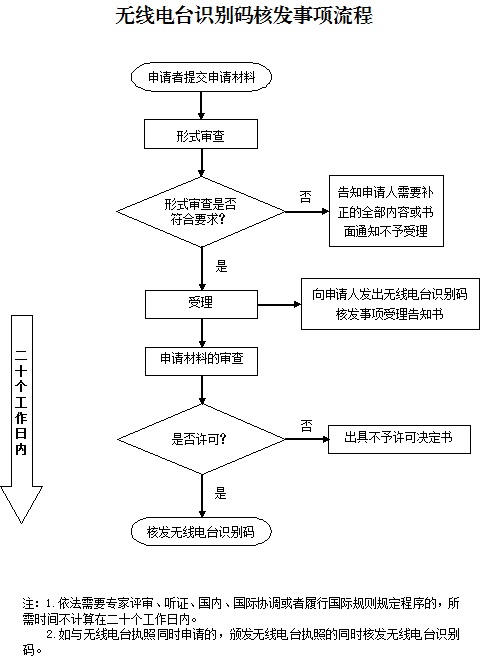 无线电台识别码核发事项流程

申请者提交申请材料

形式审查

形式审查是否符合要求?

否

告知申请人需要补正的全部内容或书面通知不予受理

是

受理

向申请人发出无线电台识别码核发事项受理告知书

二十个工作日内

申请材料的审查

是否许可?

否

出具不予许可决定书

是

核发无线电台识别码

注：1. 依法需要专家评审、听证、国内、国际协调或者履行国际规则规定程序的，所需时间不计算在二十个工作日内。

2. 如与无线电台执照同时申请的，颁发无线电台执照的同时核发无线电台识别码。